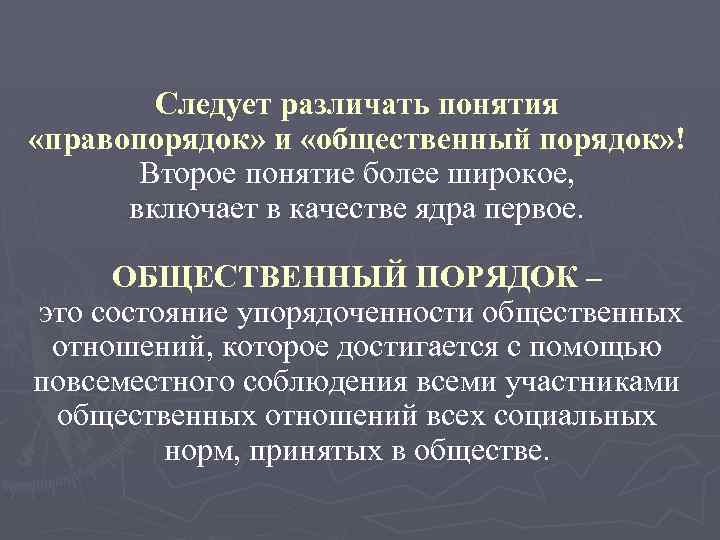 Следует различать понятия «правопорядок» и «общественный порядок»! Второе понятие более широкое, включает в качестве ядра первое.

ОБЩЕСТВЕННЫЙ ПОРЯДОК – это состояние упорядоченности общественных отношений, которое достигается с помощью повсеместного соблюдения всеми участниками общественных отношений всех социальных норм, принятых в обществе.